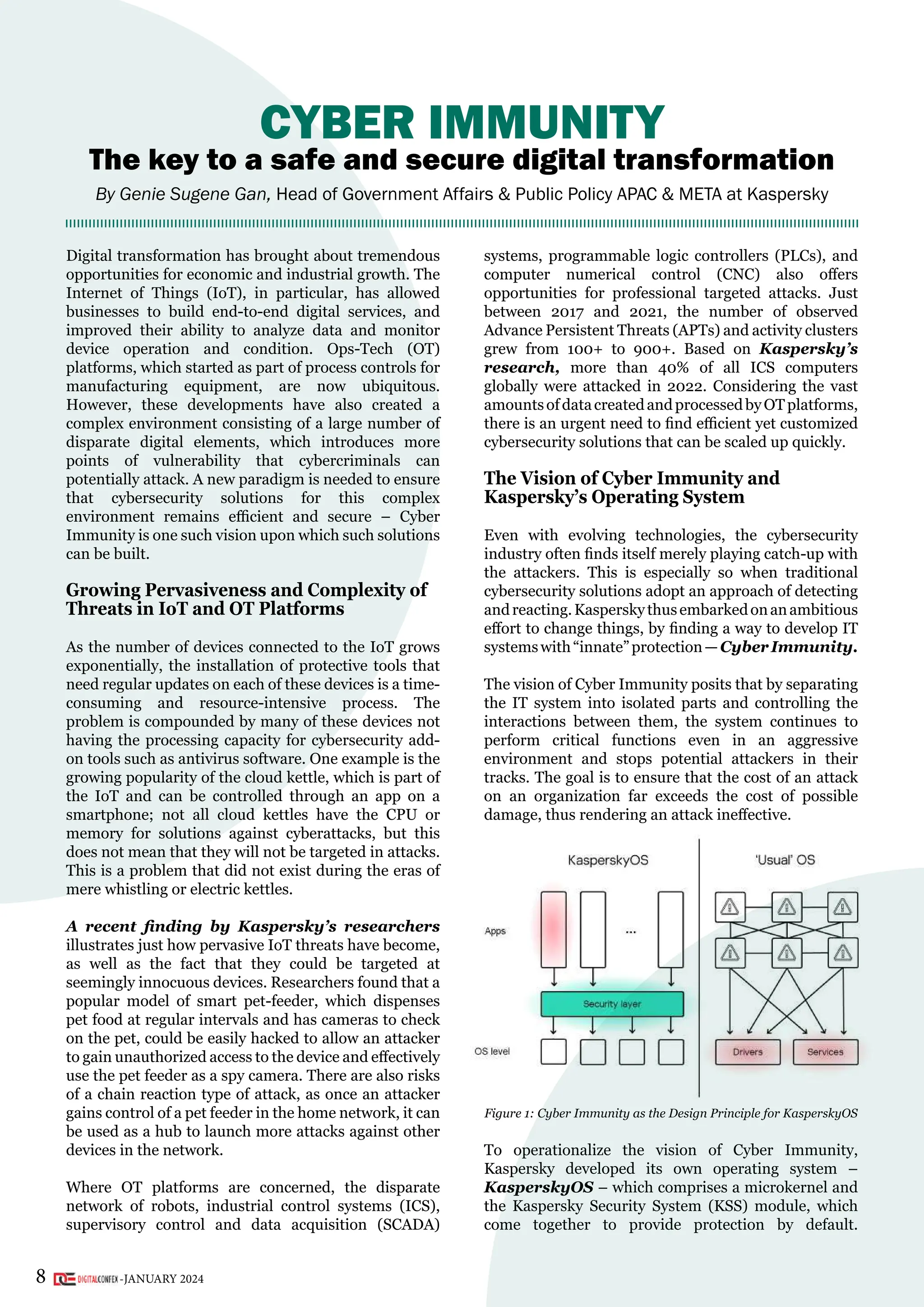 CYBER IMMUNITY

The key to a safe and secure digital transformation

By Genie Sugene Gan, Head of Government Affairs & Public Policy APAC & META at Kaspersky

Digital transformation has brought about tremendous opportunities for economic and industrial growth. The Internet of Things (IoT), in particular, has allowed businesses to build end-to-end digital services, and improved their ability to analyze data and monitor device operation and condition. Ops-Tech (OT) platforms, which started as part of process controls for manufacturing equipment, are now ubiquitous. However, these developments have also created a complex environment consisting of a large number of disparate digital elements, which introduces more points of vulnerability that cybercriminals can potentially attack. A new paradigm is needed to ensure that cybersecurity solutions for this complex environment remains efficient and secure – Cyber Immunity is one such vision upon which such solutions can be built.

Growing Pervasiveness and Complexity of Threats in IoT and OT Platforms

As the number of devices connected to the IoT grows exponentially, the installation of protective tools that need regular updates on each of these devices is a time-consuming and resource-intensive process. The problem is compounded by many of these devices not having the processing capacity for cybersecurity add-on tools such as antivirus software. One example is the growing popularity of the cloud kettle, which is part of the IoT and can be controlled through an app on a smartphone; not all cloud kettles have the CPU or memory for solutions against cyberattacks, but this does not mean that they will not be targeted in attacks. This is a problem that did not exist during the eras of mere whistling or electric kettles.

A recent finding by Kaspersky's researchers illustrates just how pervasive IoT threats have become, as well as the fact that they could be targeted at seemingly innocuous devices. Researchers found that a popular model of smart pet-feeder, which dispenses pet food at regular intervals and has cameras to check on the pet, could be easily hacked to allow an attacker to gain unauthorized access to the device and effectively use the pet feeder as a spy camera. There are also risks of a chain reaction type of attack, as once an attacker gains control of a pet feeder in the home network, it can be used as a hub to launch more attacks against other devices in the network.

Where OT platforms are concerned, the disparate network of robots, industrial control systems (ICS), supervisory control and data acquisition (SCADA) systems, programmable logic controllers (PLCs), and computer numerical control (CNC) also offers opportunities for professional targeted attacks. Just between 2017 and 2021, the number of observed Advance Persistent Threats (APTs) and activity clusters grew from 100+ to 900+. Based on Kaspersky's research, more than 40% of all ICS computers globally were attacked in 2022. Considering the vast amounts of data created and processed by OT platforms, there is an urgent need to find efficient yet customized cybersecurity solutions that can be scaled up quickly.

The Vision of Cyber Immunity and Kaspersky's Operating System

Even with evolving technologies, the cybersecurity industry often finds itself merely playing catch-up with the attackers. This is especially so when traditional cybersecurity solutions adopt an approach of detecting and reacting. Kaspersky thus embarked on an ambitious effort to change things, by finding a way to develop IT systems with "innate" protection — Cyber Immunity.

The vision of Cyber Immunity posits that by separating the IT system into isolated parts and controlling the interactions between them, the system continues to perform critical functions even in an aggressive environment and stops potential attackers in their tracks. The goal is to ensure that the cost of an attack on an organization far exceeds the cost of possible damage, thus rendering an attack ineffective.

KasperskyOS
'Usual' OS
Apps
...
Security layer
OS level
Drivers
Services

Figure 1: Cyber Immunity as the Design Principle for KasperskyOS

To operationalize the vision of Cyber Immunity, Kaspersky developed its own operating system – KasperskyOS – which comprises a microkernel and the Kaspersky Security System (KSS) module, which come together to provide protection by default.

8 DIGITALCONFEX -JANUARY 2024